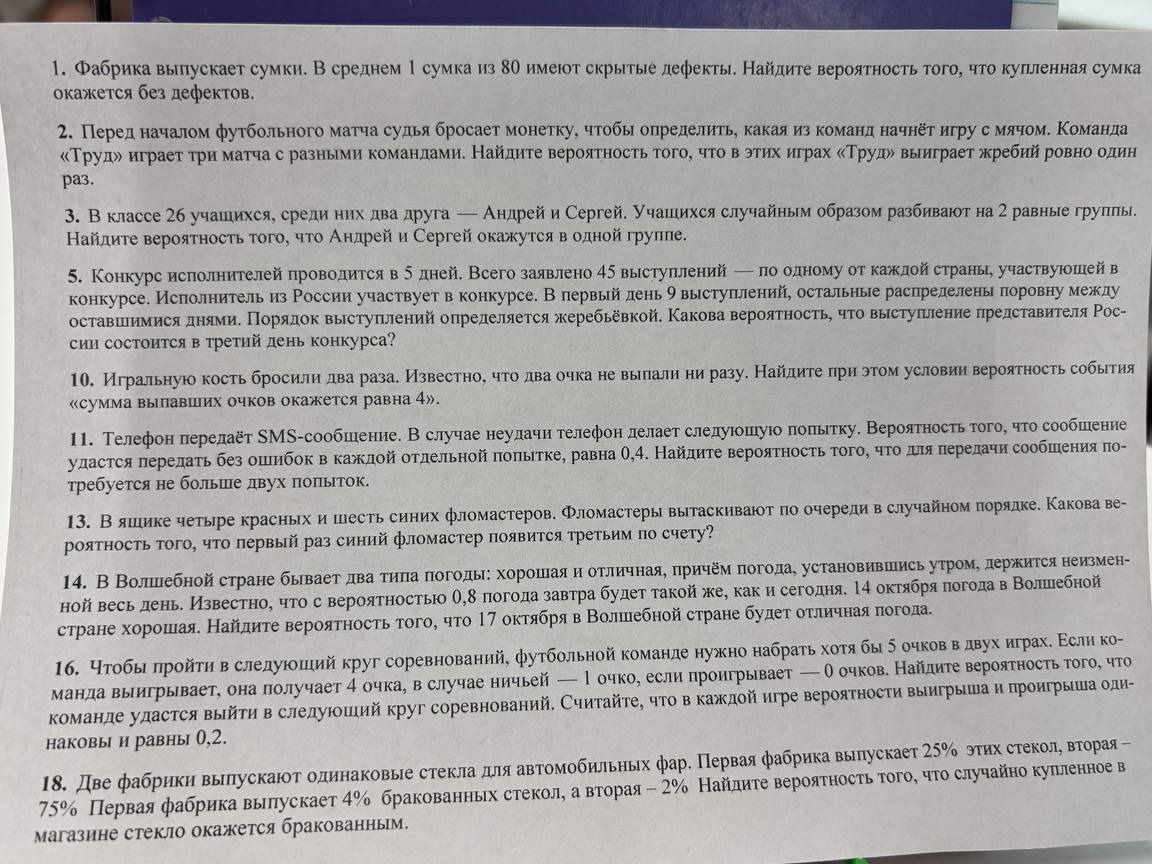 1. Фабрика выпускает сумки. В среднем 1 сумка из 80 имеют скрытые дефекты. Найдите вероятность того, что купленная сумка окажется без дефектов.

2. Перед началом футбольного матча судья бросает монетку, чтобы определить, какая из команд начнёт игру с мячом. Команда «Труд» играет три матча с разными командами. Найдите вероятность того, что в этих играх «Труд» выиграет жребий ровно один раз.

3. В классе 26 учащихся, среди них два друга — Андрей и Сергей. Учащихся случайным образом разбивают на 2 равные группы. Найдите вероятность того, что Андрей и Сергей окажутся в одной группе.

5. Конкурс исполнителей проводится в 5 дней. Всего заявлено 45 выступлений — по одному от каждой страны, участвующей в конкурсе. Исполнитель из России участвует в конкурсе. В первый день 9 выступлений, остальные распределены поровну между оставшимися днями. Порядок выступлений определяется жеребьёвкой. Какова вероятность, что выступление представителя России состоится в третий день конкурса?

10. Игральную кость бросили два раза. Известно, что два очка не выпали ни разу. Найдите при этом условии вероятность события «сумма выпавших очков окажется равна 4».

11. Телефон передаёт SMS-сообщение. В случае неудачи телефон делает следующую попытку. Вероятность того, что сообщение удастся передать без ошибок в каждой отдельной попытке, равна 0,4. Найдите вероятность того, что для передачи сообщения потребуется не больше двух попыток.

13. В ящике четыре красных и шесть синих фломастеров. Фломастеры вытаскивают по очереди в случайном порядке. Какова вероятность того, что первый раз синий фломастер появится третьим по счету?

14. В Волшебной стране бывает два типа погоды: хорошая и отличная, причём погода, установившись утром, держится неизменной весь день. Известно, что с вероятностью 0,8 погода завтра будет такой же, как и сегодня. 14 октября погода в Волшебной стране хорошая. Найдите вероятность того, что 17 октября в Волшебной стране будет отличная погода.

16. Чтобы пройти в следующий круг соревнований, футбольной команде нужно набрать хотя бы 5 очков в двух играх. Если команда выигрывает, она получает 4 очка, в случае ничьей — 1 очко, если проигрывает — 0 очков. Найдите вероятность того, что команде удастся выйти в следующий круг соревнований. Считайте, что в каждой игре вероятности выигрыша и проигрыша одинаковы и равны 0,2.

18. Две фабрики выпускают одинаковые стекла для автомобильных фар. Первая фабрика выпускает 25% этих стекол, вторая – 75% Первая фабрика выпускает 4% бракованных стекол, а вторая – 2% Найдите вероятность того, что случайно купленное в магазине стекло окажется бракованным.